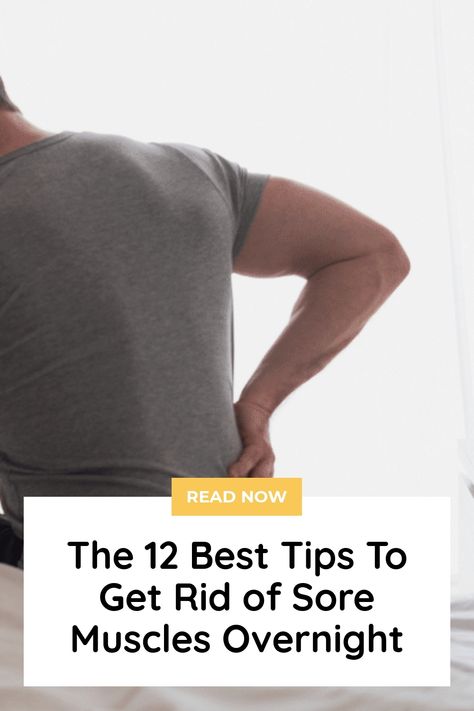 READ NOW

The 12 Best Tips To Get Rid of Sore Muscles Overnight